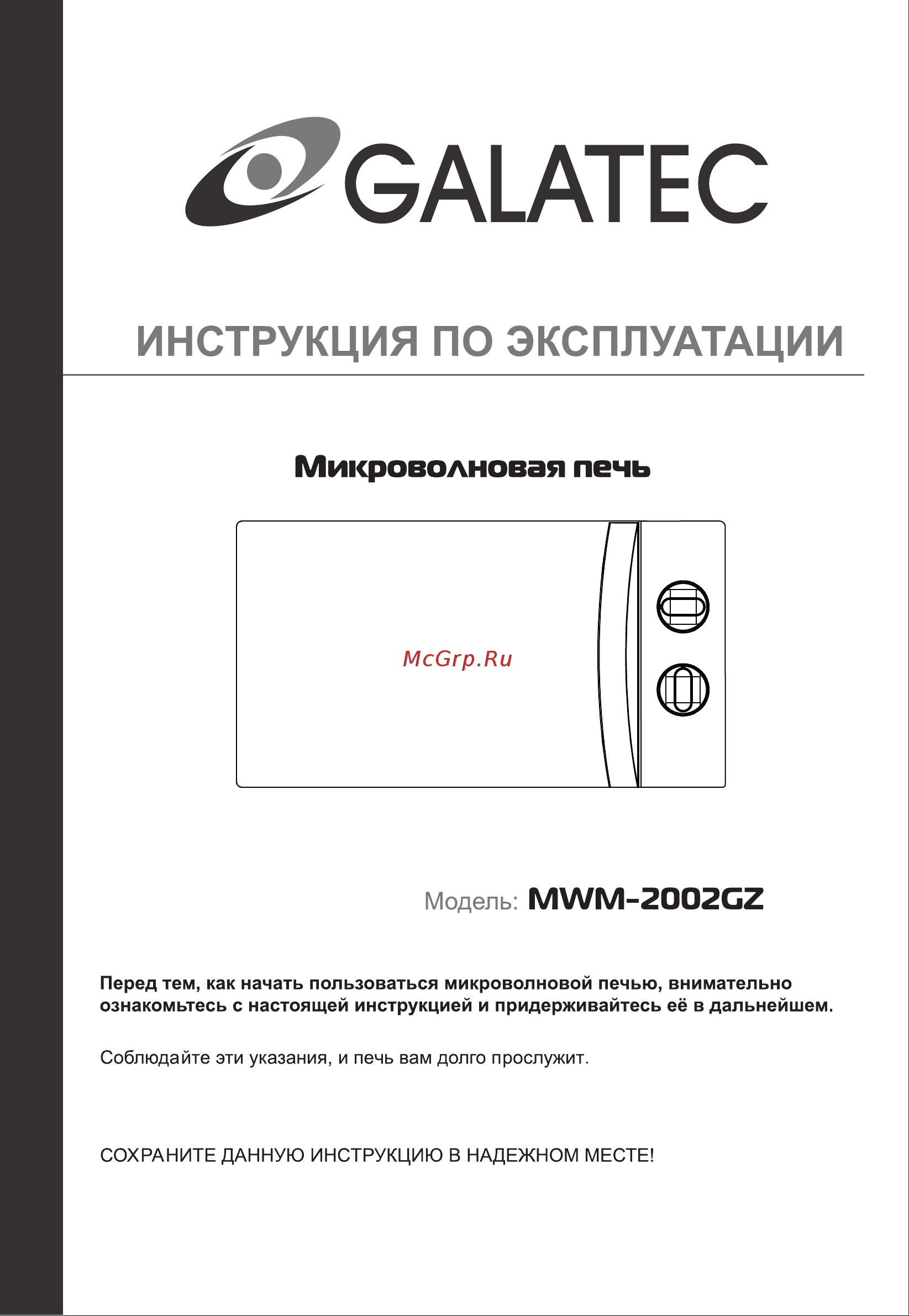 GALATEC

ИНСТРУКЦИЯ ПО ЭКСПЛУАТАЦИИ

Микроволновая печь

McGrp.Ru

Модель: MWM-2002GZ

Перед тем, как начать пользоваться микроволновой печью, внимательно ознакомьтесь с настоящей инструкцией и придерживайтесь её в дальнейшем.

Соблюдайте эти указания, и печь вам долго прослужит.

СОХРАНИТЕ ДАННУЮ ИНСТРУКЦИЮ В НАДЕЖНОМ МЕСТЕ!